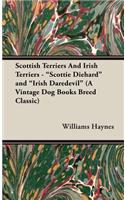 Scottish Terriers And Irish Terriers - "Scottie Diehard" and "Irish Daredevil" (A Vintage Dog Books Breed Classic)

Williams Haynes